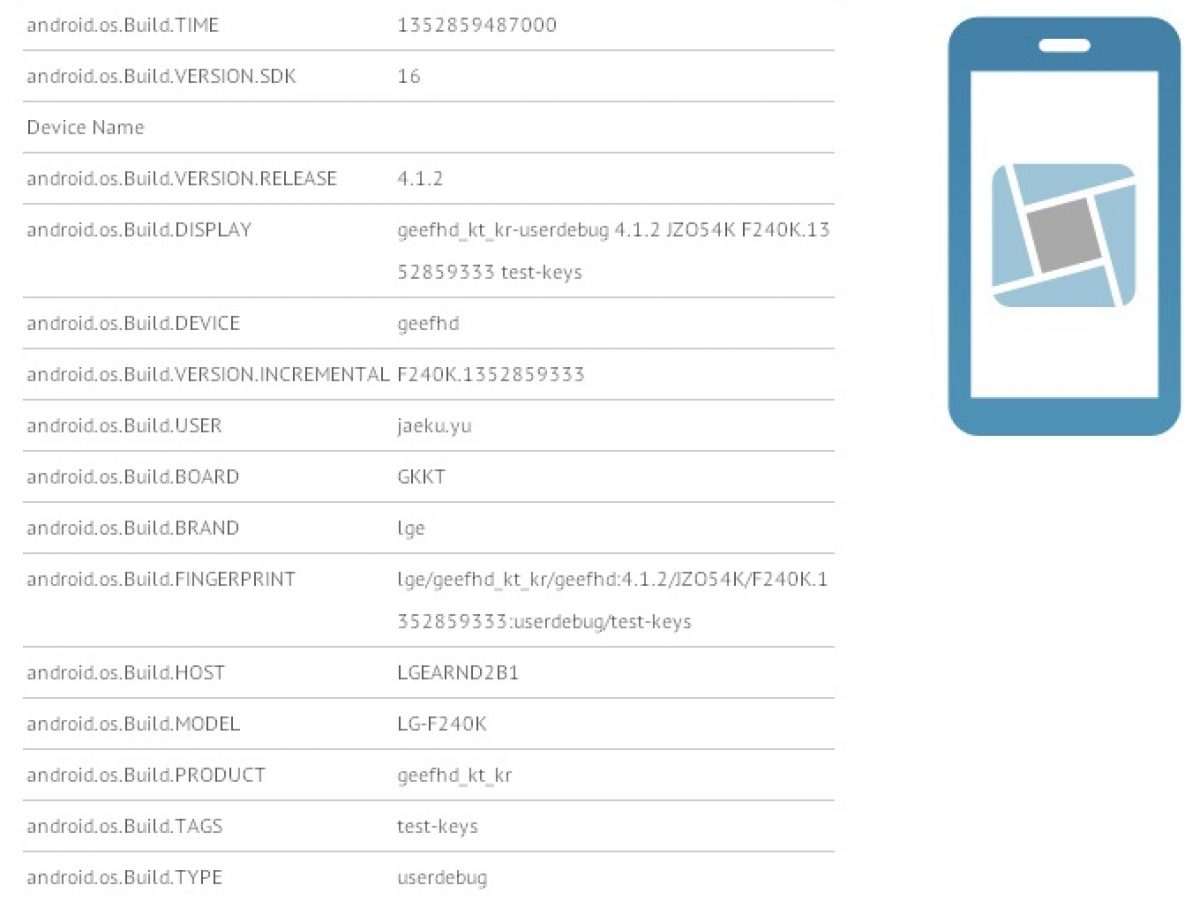 | | |
|---|---|
| android.os.Build.TIME | 1352859487000 |
| android.os.Build.VERSION.SDK | 16 |
| Device Name | |
| android.os.Build.VERSION.RELEASE | 4.1.2 |
| android.os.Build.DISPLAY | geefhd_kt_kr-userdebug 4.1.2 JZO54K F240K.1352859333 test-keys |
| android.os.Build.DEVICE | geefhd |
| android.os.Build.VERSION.INCREMENTAL | F240K.1352859333 |
| android.os.Build.USER | jaeku.yu |
| android.os.Build.BOARD | GKKT |
| android.os.Build.BRAND | lge |
| android.os.Build.FINGERPRINT | lge/geefhd_kt_kr/geefhd:4.1.2/JZO54K/F240K.1352859333:userdebug/test-keys |
| android.os.Build.HOST | LGEARND2B1 |
| android.os.Build.MODEL | LG-F240K |
| android.os.Build.PRODUCT | geefhd_kt_kr |
| android.os.Build.TAGS | test-keys |
| android.os.Build.TYPE | userdebug |